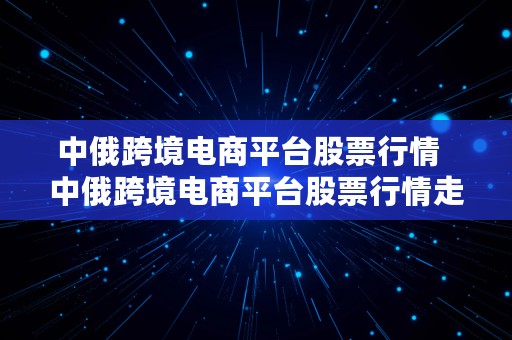 中俄跨境电商平台股票行情
中俄跨境电商平台股票行情走